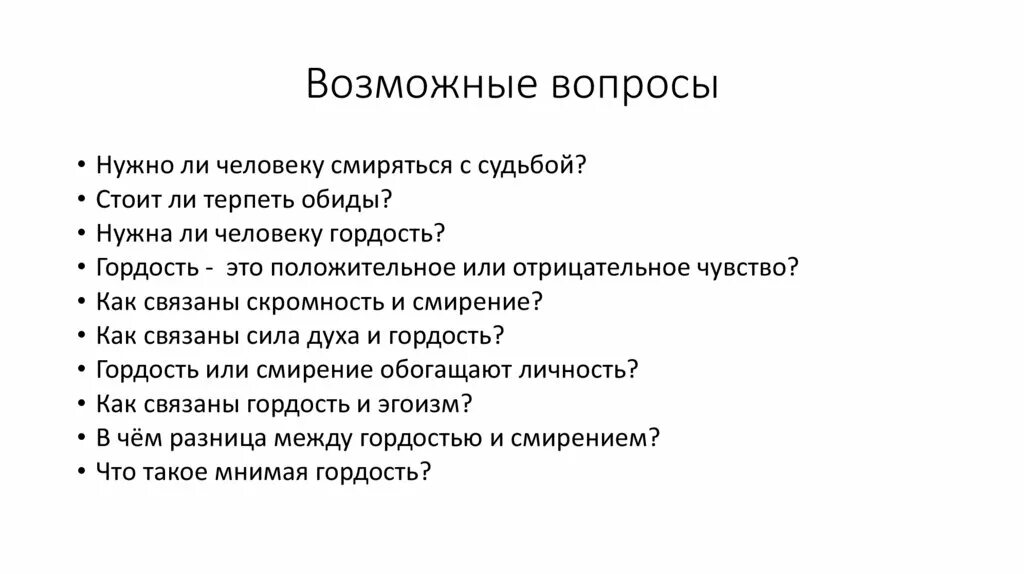 Возможные вопросы

• Нужно ли человеку смиряться с судьбой?
• Стоит ли терпеть обиды?
• Нужна ли человеку гордость?
• Гордость - это положительное или отрицательное чувство?
• Как связаны скромность и смирение?
• Как связаны сила духа и гордость?
• Гордость или смирение обогащают личность?
• Как связаны гордость и эгоизм?
• В чём разница между гордостью и смирением?
• Что такое мнимая гордость?